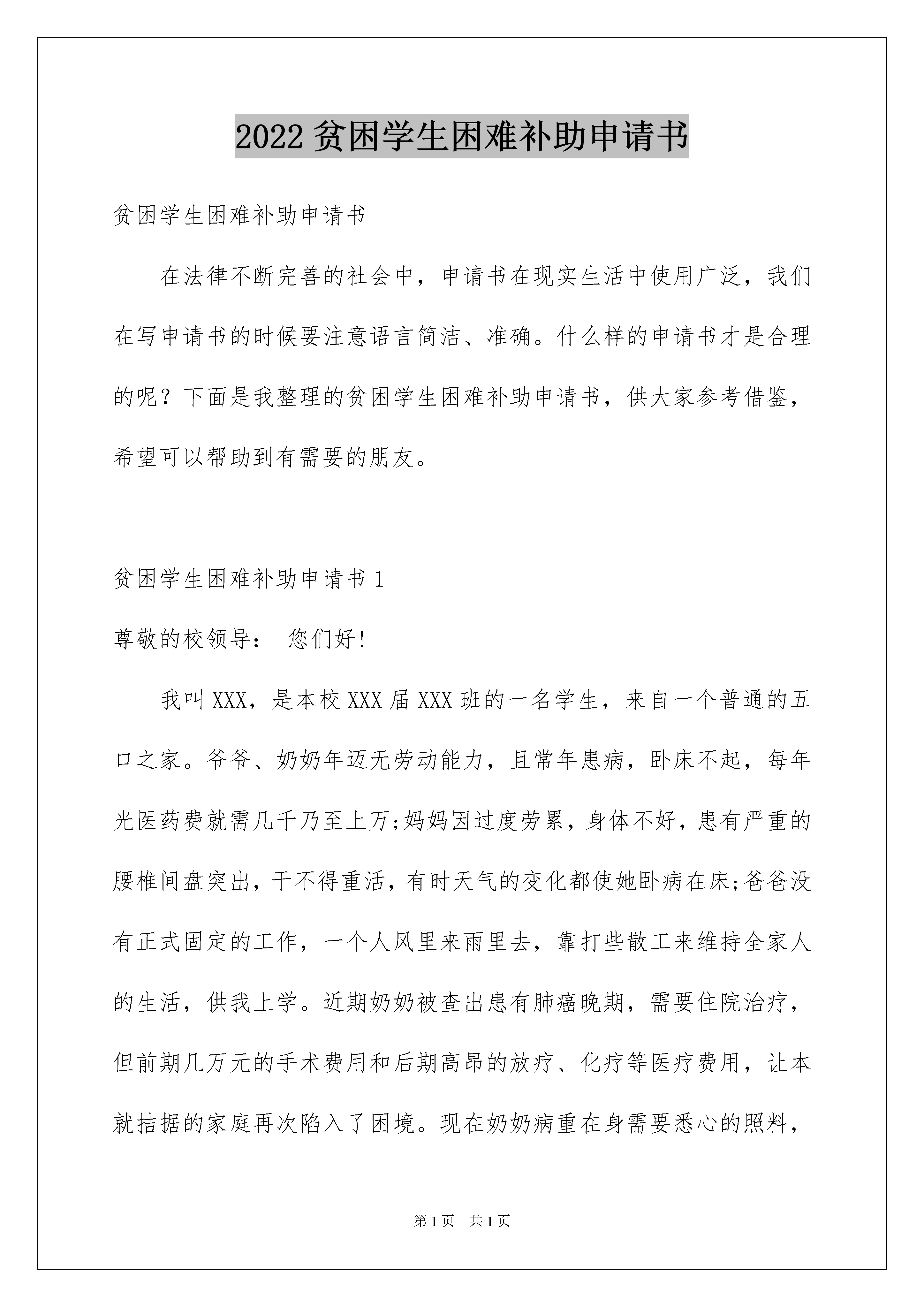 2022贫困学生困难补助申请书

贫困学生困难补助申请书

在法律不断完善的社会中，申请书在现实生活中使用广泛，我们在写申请书的时候要注意语言简洁、准确。什么样的申请书才是合理的呢？下面是我整理的贫困学生困难补助申请书，供大家参考借鉴，希望可以帮助到有需要的朋友。

贫困学生困难补助申请书1

尊敬的校领导： 您们好!

我叫XXX，是本校XXX届XXX班的一名学生，来自一个普通的五口之家。爷爷、奶奶年迈无劳动能力，且常年患病，卧床不起，每年光医药费就需几千乃至上万;妈妈因过度劳累，身体不好，患有严重的腰椎间盘突出，干不得重活，有时天气的变化都使她卧病在床;爸爸没有正式固定的工作，一个人风里来雨里去，靠打些散工来维持全家人的生活，供我上学。近期奶奶被查出患有肺癌晚期，需要住院治疗，但前期几万元的手术费用和后期高昂的放疗、化疗等医疗费用，让本就拮据的家庭再次陷入了困境。现在奶奶病重在身需要悉心的照料，

第1页 共1页